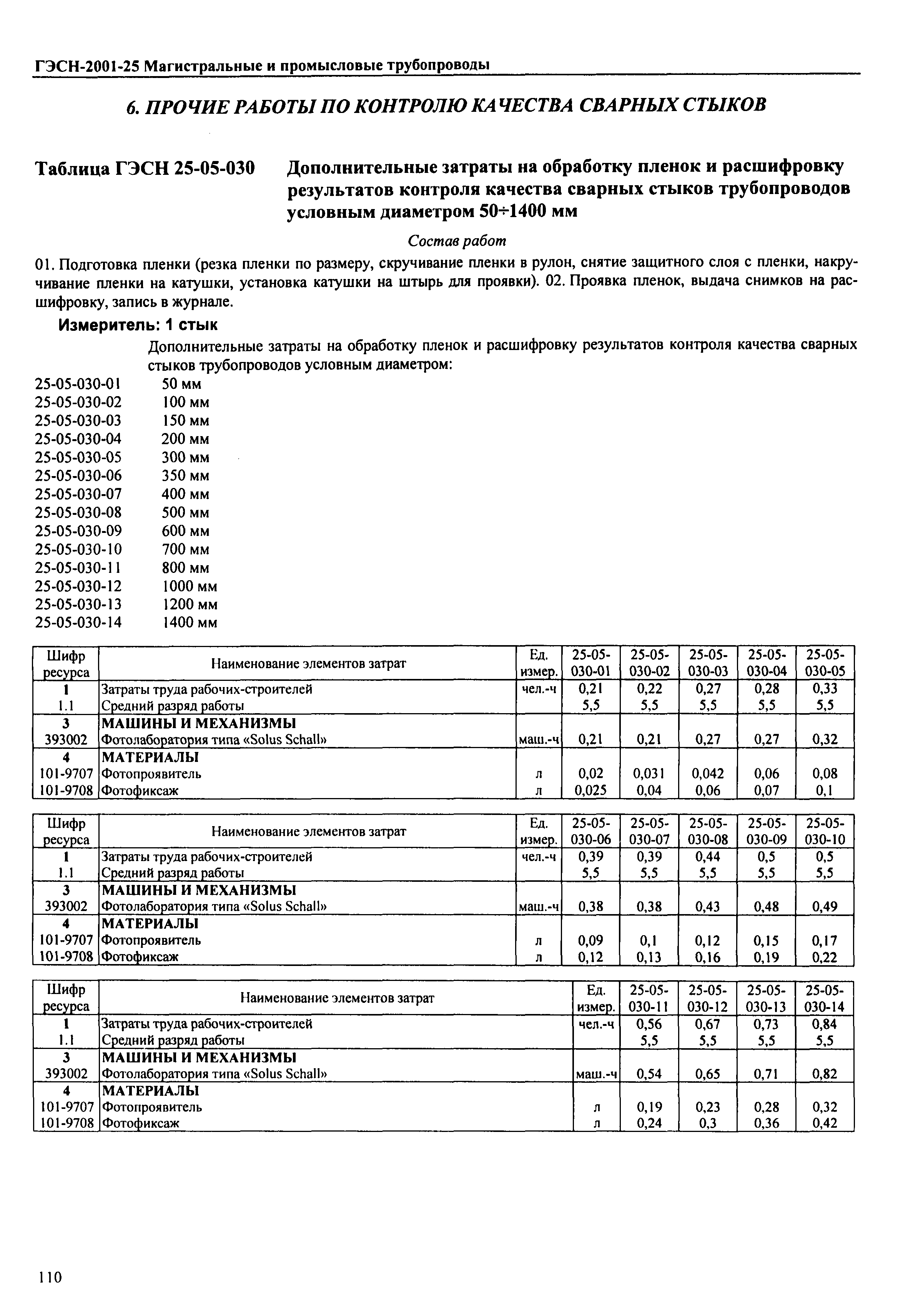 ГЭСН-2001-25 Магистральные и промысловые трубопроводы

6. ПРОЧИЕ РАБОТЫ ПО КОНТРОЛЮ КАЧЕСТВА СВАРНЫХ СТЫКОВ

Таблица ГЭСН 25-05-030 Дополнительные затраты на обработку пленок и расшифровку результатов контроля качества сварных стыков трубопроводов условным диаметром 50÷1400 мм

Состав работ

01. Подготовка пленки (резка пленки по размеру, скручивание пленки в рулон, снятие защитного слоя с пленки, накручивание пленки на катушки, установка катушки на штырь для проявки). 02. Проявка пленок, выдача снимков на расшифровку, запись в журнале.

Измеритель: 1 стык

Дополнительные затраты на обработку пленок и расшифровку результатов контроля качества сварных стыков трубопроводов условным диаметром:
25-05-030-01 50 мм
25-05-030-02 100 мм
25-05-030-03 150 мм
25-05-030-04 200 мм
25-05-030-05 300 мм
25-05-030-06 350 мм
25-05-030-07 400 мм
25-05-030-08 500 мм
25-05-030-09 600 мм
25-05-030-10 700 мм
25-05-030-11 800 мм
25-05-030-12 1000 мм
25-05-030-13 1200 мм
25-05-030-14 1400 мм

| Шифр ресурса | Наименование элементов затрат | Ед. измер. | 25-05-030-01 | 25-05-030-02 | 25-05-030-03 | 25-05-030-04 | 25-05-030-05 |
|---|---|---|---|---|---|---|---|
| 1 | Затраты труда рабочих-строителей | чел.-ч | 0,21 | 0,22 | 0,27 | 0,28 | 0,33 |
| 1.1 | Средний разряд работы | | 5,5 | 5,5 | 5,5 | 5,5 | 5,5 |
| 3 | МАШИНЫ И МЕХАНИЗМЫ | | | | | | |
| 393002 | Фотолаборатория типа «Solus Schall» | маш.-ч | 0,21 | 0,21 | 0,27 | 0,27 | 0,32 |
| 4 | МАТЕРИАЛЫ | | | | | | |
| 101-9707 | Фотопроявитель | л | 0,02 | 0,031 | 0,042 | 0,06 | 0,08 |
| 101-9708 | Фотофиксаж | л | 0,025 | 0,04 | 0,06 | 0,07 | 0,1 |

| Шифр ресурса | Наименование элементов затрат | Ед. измер. | 25-05-030-06 | 25-05-030-07 | 25-05-030-08 | 25-05-030-09 | 25-05-030-10 |
|---|---|---|---|---|---|---|---|
| 1 | Затраты труда рабочих-строителей | чел.-ч | 0,39 | 0,39 | 0,44 | 0,5 | 0,5 |
| 1.1 | Средний разряд работы | | 5,5 | 5,5 | 5,5 | 5,5 | 5,5 |
| 3 | МАШИНЫ И МЕХАНИЗМЫ | | | | | | |
| 393002 | Фотолаборатория типа «Solus Schall» | маш.-ч | 0,38 | 0,38 | 0,43 | 0,48 | 0,49 |
| 4 | МАТЕРИАЛЫ | | | | | | |
| 101-9707 | Фотопроявитель | л | 0,09 | 0,1 | 0,12 | 0,15 | 0,17 |
| 101-9708 | Фотофиксаж | л | 0,12 | 0,13 | 0,16 | 0,19 | 0,22 |

| Шифр ресурса | Наименование элементов затрат | Ед. измер. | 25-05-030-11 | 25-05-030-12 | 25-05-030-13 | 25-05-030-14 |
|---|---|---|---|---|---|---|
| 1 | Затраты труда рабочих-строителей | чел.-ч | 0,56 | 0,67 | 0,73 | 0,84 |
| 1.1 | Средний разряд работы | | 5,5 | 5,5 | 5,5 | 5,5 |
| 3 | МАШИНЫ И МЕХАНИЗМЫ | | | | | |
| 393002 | Фотолаборатория типа «Solus Schall» | маш.-ч | 0,54 | 0,65 | 0,71 | 0,82 |
| 4 | МАТЕРИАЛЫ | | | | | |
| 101-9707 | Фотопроявитель | л | 0,19 | 0,23 | 0,28 | 0,32 |
| 101-9708 | Фотофиксаж | л | 0,24 | 0,3 | 0,36 | 0,42 |

110